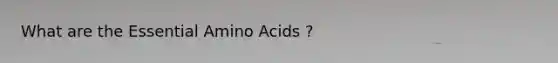 What are the Essential Amino Acids ?